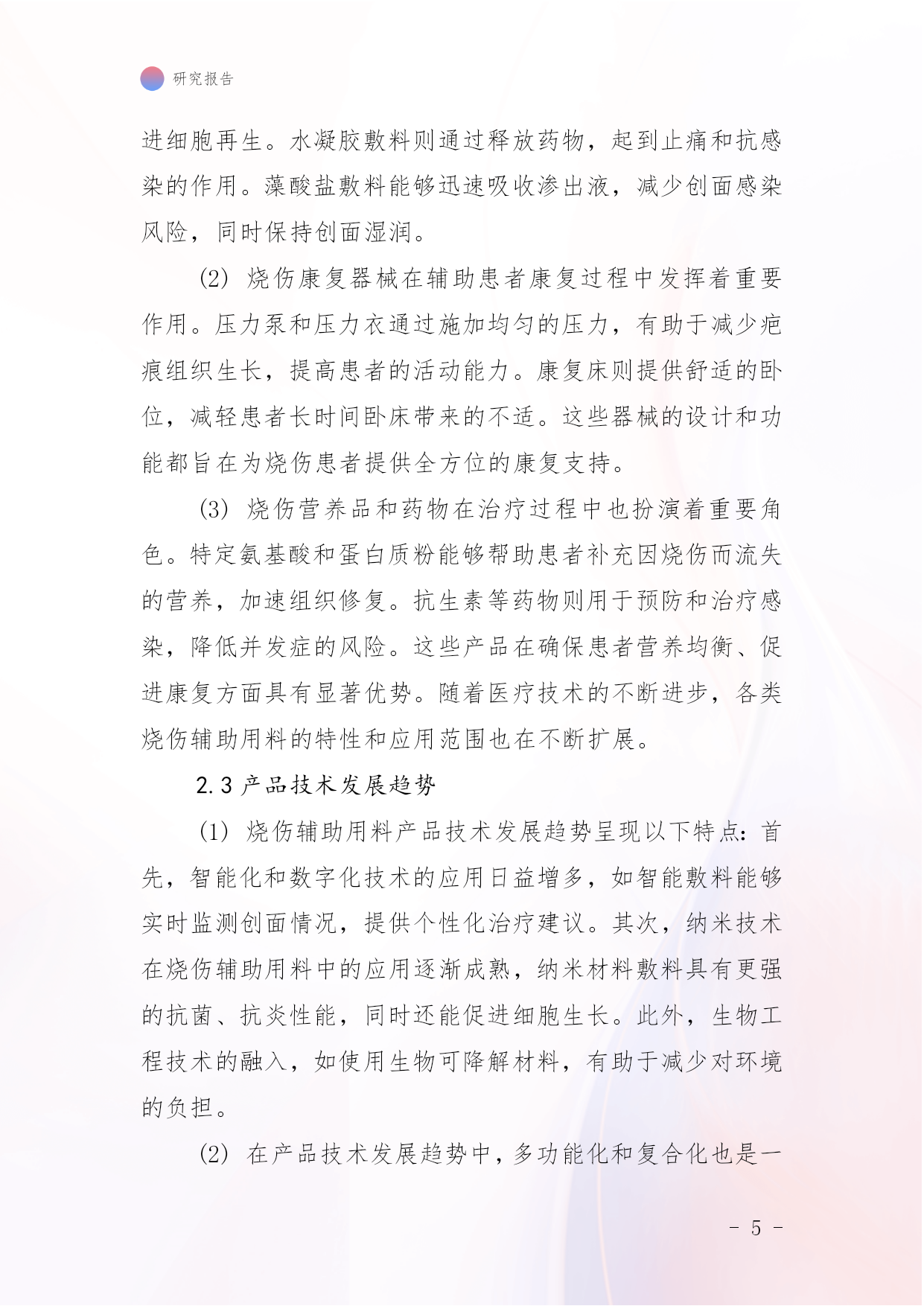 研究报告

进细胞再生。水凝胶敷料则通过释放药物，起到止痛和抗感染的作用。藻酸盐敷料能够迅速吸收渗出液，减少创面感染风险，同时保持创面湿润。

(2) 烧伤康复器械在辅助患者康复过程中发挥着重要作用。压力泵和压力衣通过施加均匀的压力，有助于减少疤痕组织生长，提高患者的活动能力。康复床则提供舒适的卧位，减轻患者长时间卧床带来的不适。这些器械的设计和功能都旨在为烧伤患者提供全方位的康复支持。

(3) 烧伤营养品和药物在治疗过程中也扮演着重要角色。特定氨基酸和蛋白质粉能够帮助患者补充因烧伤而流失的营养，加速组织修复。抗生素等药物则用于预防和治疗感染，降低并发症的风险。这些产品在确保患者营养均衡、促进康复方面具有显著优势。随着医疗技术的不断进步，各类烧伤辅助用料的特性和应用范围也在不断扩展。

2.3 产品技术发展趋势

(1) 烧伤辅助用料产品技术发展趋势呈现以下特点：首先，智能化和数字化技术的应用日益增多，如智能敷料能够实时监测创面情况，提供个性化治疗建议。其次，纳米技术在烧伤辅助用料中的应用逐渐成熟，纳米材料敷料具有更强的抗菌、抗炎性能，同时还能促进细胞生长。此外，生物工程技术的融入，如使用生物可降解材料，有助于减少对环境的负担。

(2) 在产品技术发展趋势中，多功能化和复合化也是一

- 5 -